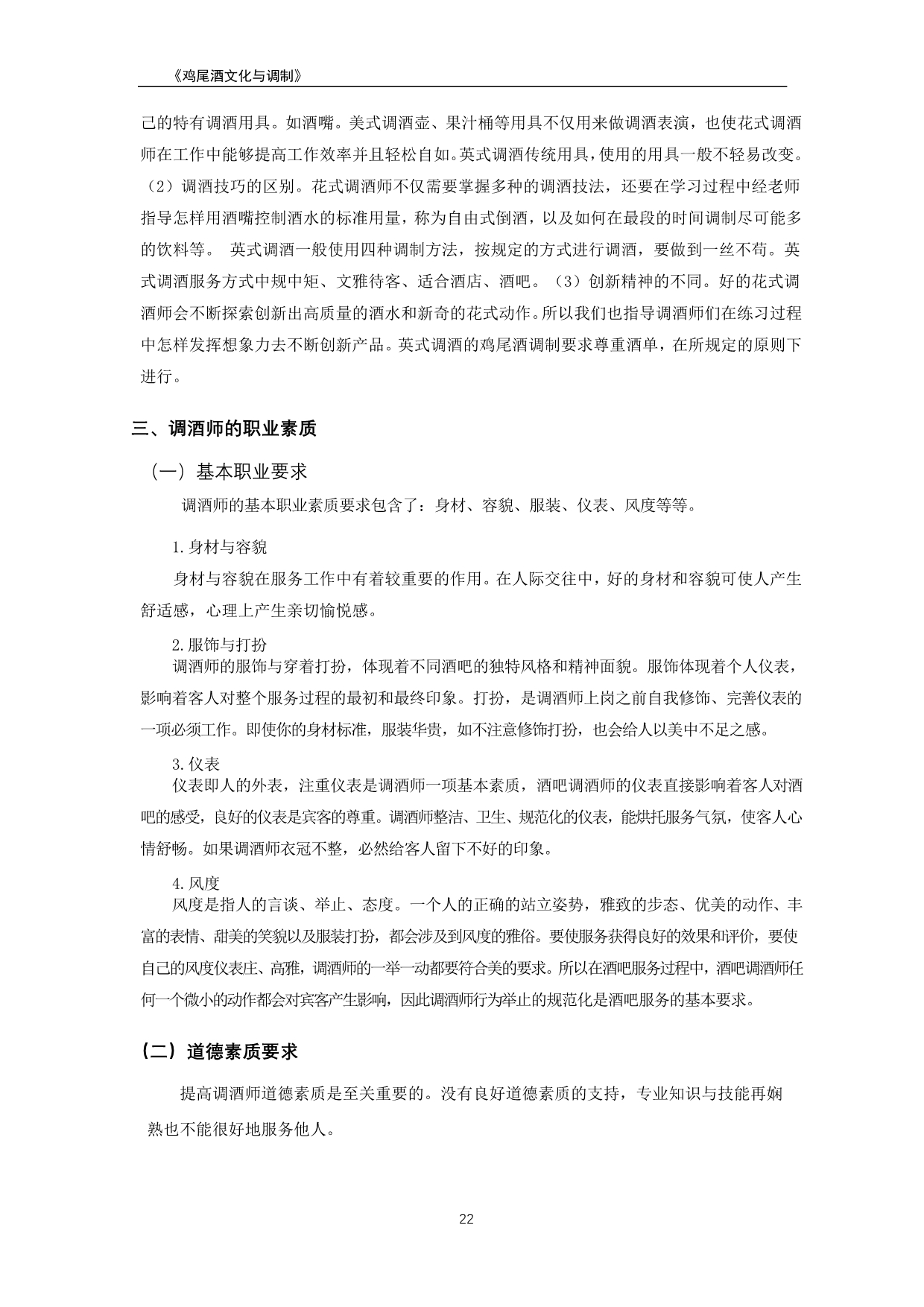 《鸡尾酒文化与调制》

己的特有调酒用具。如酒嘴。美式调酒壶、果汁桶等用具不仅用来做调酒表演，也使花式调酒师在工作中能够提高工作效率并且轻松自如。英式调酒传统用具，使用的用具一般不轻易改变。（2）调酒技巧的区别。花式调酒师不仅需要掌握多种的调酒技法，还要在学习过程中经老师指导怎样用酒嘴控制酒水的标准用量，称为自由式倒酒，以及如何在最段的时间调制尽可能多的饮料等。 英式调酒一般使用四种调制方法，按规定的方式进行调酒，要做到一丝不苟。英式调酒服务方式中规中矩、文雅待客、适合酒店、酒吧。（3）创新精神的不同。好的花式调酒师会不断探索创新出高质量的酒水和新奇的花式动作。所以我们也指导调酒师们在练习过程中怎样发挥想象力去不断创新产品。英式调酒的鸡尾酒调制要求尊重酒单，在所规定的原则下进行。

三、调酒师的职业素质

（一）基本职业要求

调酒师的基本职业素质要求包含了：身材、容貌、服装、仪表、风度等等。

1.身材与容貌

身材与容貌在服务工作中有着较重要的作用。在人际交往中，好的身材和容貌可使人产生舒适感，心理上产生亲切愉悦感。

2.服饰与打扮

调酒师的服饰与穿着打扮，体现着不同酒吧的独特风格和精神面貌。服饰体现着个人仪表，影响着客人对整个服务过程的最初和最终印象。打扮，是调酒师上岗之前自我修饰、完善仪表的一项必须工作。即使你的身材标准，服装华贵，如不注意修饰打扮，也会给人以美中不足之感。

3.仪表

仪表即人的外表，注重仪表是调酒师一项基本素质，酒吧调酒师的仪表直接影响着客人对酒吧的感受，良好的仪表是宾客的尊重。调酒师整洁、卫生、规范化的仪表，能烘托服务气氛，使客人心情舒畅。如果调酒师衣冠不整，必然给客人留下不好的印象。

4.风度

风度是指人的言谈、举止、态度。一个人的正确的站立姿势，雅致的步态、优美的动作、丰富的表情、甜美的笑貌以及服装打扮，都会涉及到风度的雅俗。要使服务获得良好的效果和评价，要使自己的风度仪表庄、高雅，调酒师的一举一动都要符合美的要求。所以在酒吧服务过程中，酒吧调酒师任何一个微小的动作都会对宾客产生影响，因此调酒师行为举止的规范化是酒吧服务的基本要求。

（二）道德素质要求

提高调酒师道德素质是至关重要的。没有良好道德素质的支持，专业知识与技能再娴熟也不能很好地服务他人。

22